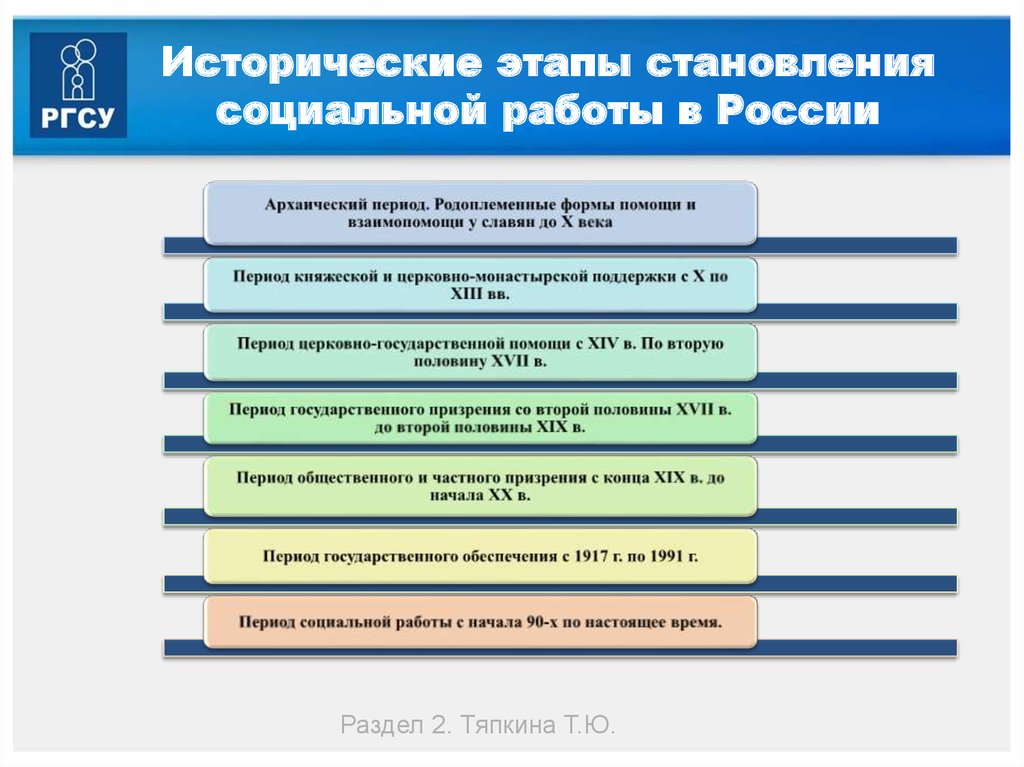 РГСУ

Исторические этапы становления социальной работы в России

Архаический период. Родоплеменные формы помощи и взаимопомощи у славян до X века

Период княжеской и церковно-монастырской поддержки с X по XIII вв.

Период церковно-государственной помощи с XIV в. По вторую половину XVII в.

Период государственного призрения со второй половины XVII в. до второй половины XIX в.

Период общественного и частного призрения с конца XIX в. до начала XX в.

Период государственного обеспечения с 1917 г. по 1991 г.

Период социальной работы с начала 90-х по настоящее время.

Раздел 2. Тяпкина Т.Ю.